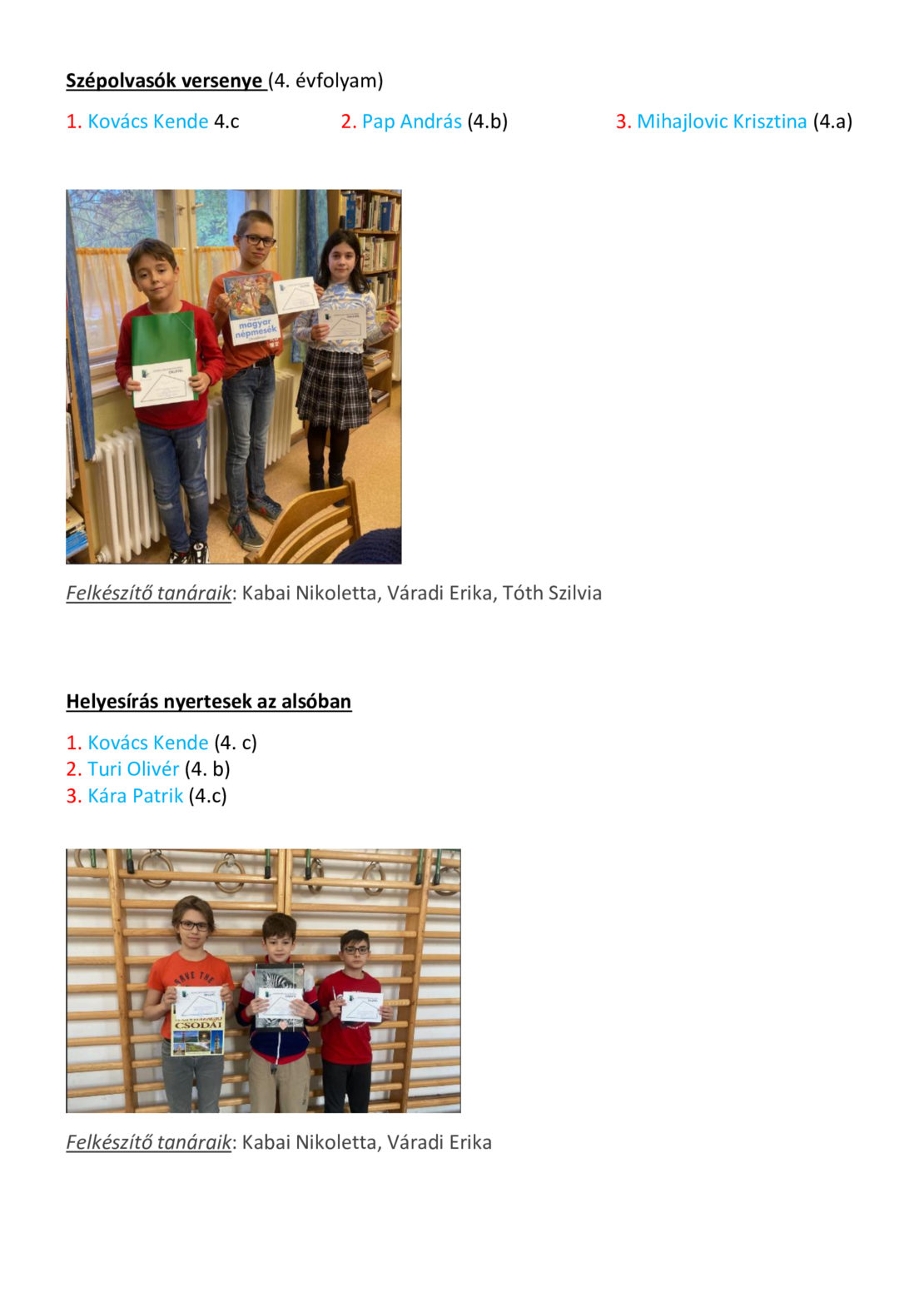 Szépolvasók versenye (4. évfolyam)

1. Kovács Kende 4.c 2. Pap András (4.b) 3. Mihajlovic Krisztina (4.a)

magyar népmesék

Felkészítő tanáraik: Kabai Nikoletta, Váradi Erika, Tóth Szilvia

Helyesírás nyertesek az alsóban

1. Kovács Kende (4. c)
2. Turi Olivér (4. b)
3. Kára Patrik (4.c)

CSODÁI

Felkészítő tanáraik: Kabai Nikoletta, Váradi Erika